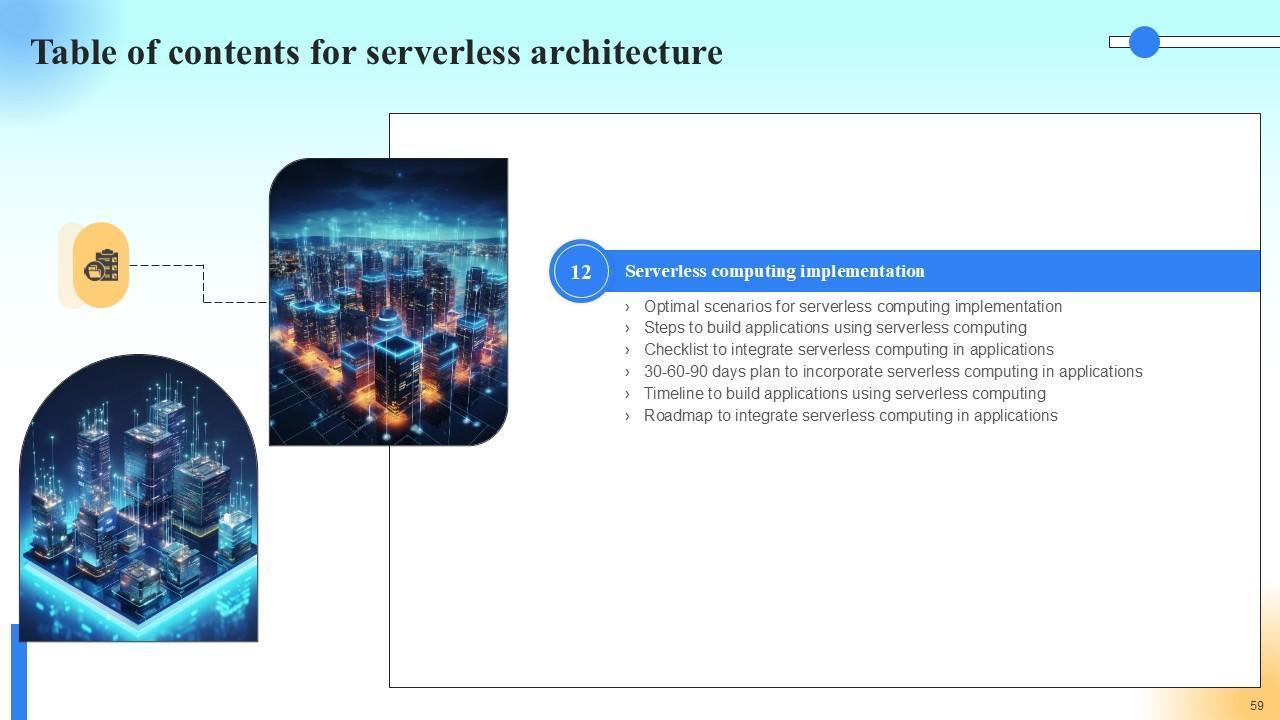 Table of contents for serverless architecture

12

Serverless computing implementation

› Optimal scenarios for serverless computing implementation
› Steps to build applications using serverless computing
› Checklist to integrate serverless computing in applications
› 30-60-90 days plan to incorporate serverless computing in applications
› Timeline to build applications using serverless computing
› Roadmap to integrate serverless computing in applications

59